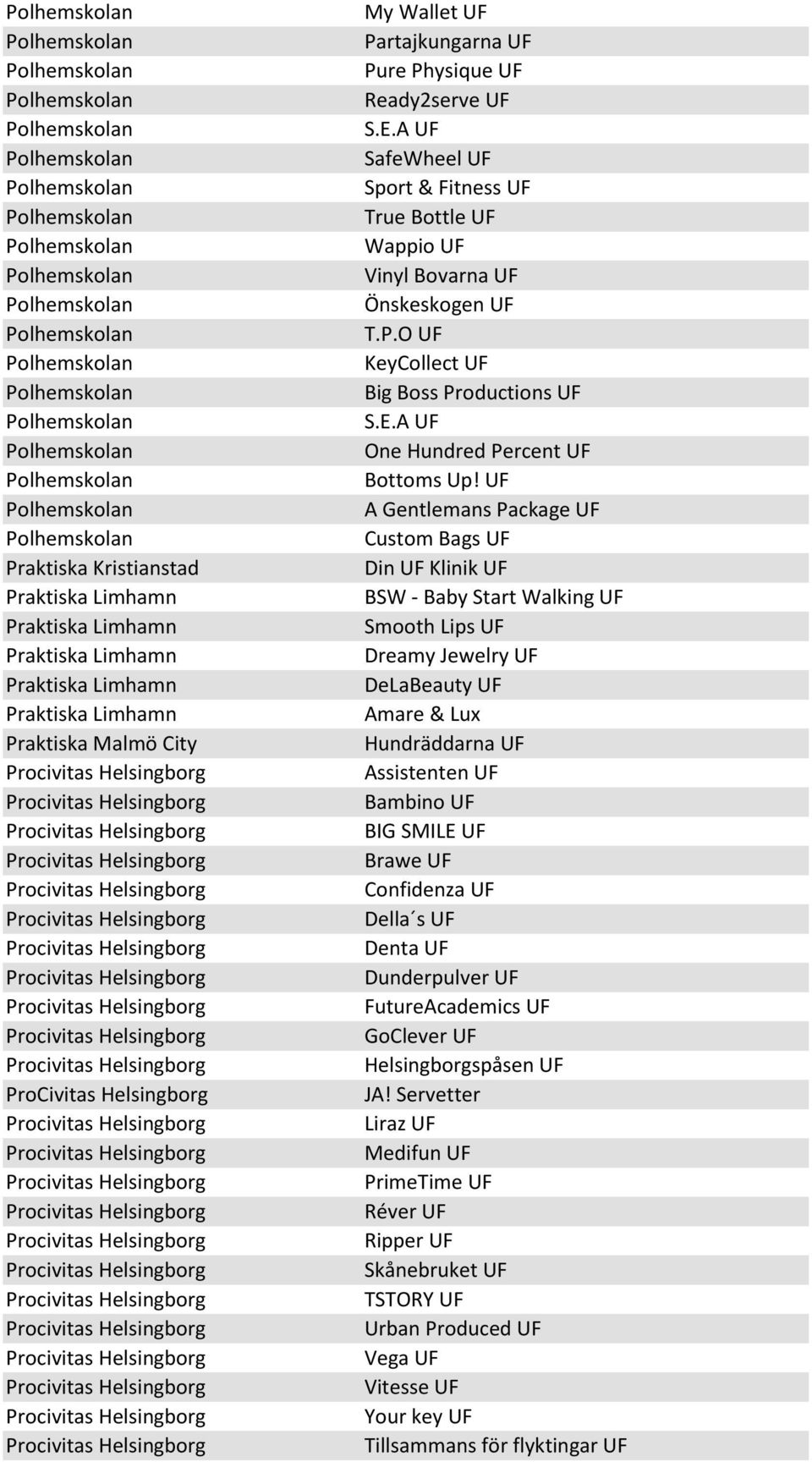 | | |
|---|---|
| Polhemskolan | My Wallet UF |
| Polhemskolan | Partajkungarna UF |
| Polhemskolan | Pure Physique UF |
| Polhemskolan | Ready2serve UF |
| Polhemskolan | S.E.A UF |
| Polhemskolan | SafeWheel UF |
| Polhemskolan | Sport & Fitness UF |
| Polhemskolan | True Bottle UF |
| Polhemskolan | Wappio UF |
| Polhemskolan | Vinyl Bovarna UF |
| Polhemskolan | Önskeskogen UF |
| Polhemskolan | T.P.O UF |
| Polhemskolan | KeyCollect UF |
| Polhemskolan | Big Boss Productions UF |
| Polhemskolan | S.E.A UF |
| Polhemskolan | One Hundred Percent UF |
| Polhemskolan | Bottoms Up! UF |
| Polhemskolan | A Gentlemans Package UF |
| Polhemskolan | Custom Bags UF |
| Praktiska Kristianstad | Din UF Klinik UF |
| Praktiska Limhamn | BSW - Baby Start Walking UF |
| Praktiska Limhamn | Smooth Lips UF |
| Praktiska Limhamn | Dreamy Jewelry UF |
| Praktiska Limhamn | DeLaBeauty UF |
| Praktiska Limhamn | Amare & Lux |
| Praktiska Malmö City | Hundräddarna UF |
| Procivitas Helsingborg | Assistenten UF |
| Procivitas Helsingborg | Bambino UF |
| Procivitas Helsingborg | BIG SMILE UF |
| Procivitas Helsingborg | Brawe UF |
| Procivitas Helsingborg | Confidenza UF |
| Procivitas Helsingborg | Della´s UF |
| Procivitas Helsingborg | Denta UF |
| Procivitas Helsingborg | Dunderpulver UF |
| Procivitas Helsingborg | FutureAcademics UF |
| Procivitas Helsingborg | GoClever UF |
| Procivitas Helsingborg | Helsingborgspåsen UF |
| ProCivitas Helsingborg | JA! Servetter |
| Procivitas Helsingborg | Liraz UF |
| Procivitas Helsingborg | Medifun UF |
| Procivitas Helsingborg | PrimeTime UF |
| Procivitas Helsingborg | Réver UF |
| Procivitas Helsingborg | Ripper UF |
| Procivitas Helsingborg | Skånebruket UF |
| Procivitas Helsingborg | TSTORY UF |
| Procivitas Helsingborg | Urban Produced UF |
| Procivitas Helsingborg | Vega UF |
| Procivitas Helsingborg | Vitesse UF |
| Procivitas Helsingborg | Your key UF |
| Procivitas Helsingborg | Tillsammans för flyktingar UF |